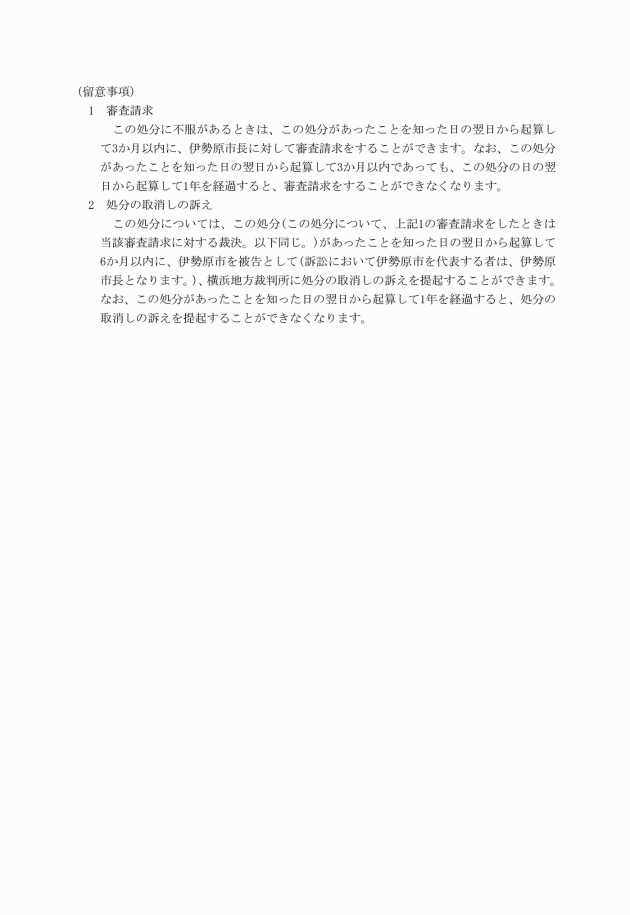 (留意事項)
1　審査請求
この処分に不服があるときは、この処分があったことを知った日の翌日から起算して3か月以内に、伊勢原市長に対して審査請求をすることができます。なお、この処分があったことを知った日の翌日から起算して3か月以内であっても、この処分の日の翌日から起算して1年を経過すると、審査請求をすることができなくなります。
2　処分の取消しの訴え
この処分については、この処分(この処分について、上記1の審査請求をしたときは当該審査請求に対する裁決。以下同じ。)があったことを知った日の翌日から起算して6か月以内に、伊勢原市を被告として(訴訟において伊勢原市を代表する者は、伊勢原市長となります。)、横浜地方裁判所に処分の取消しの訴えを提起することができます。なお、この処分があったことを知った日の翌日から起算して1年を経過すると、処分の取消しの訴えを提起することができなくなります。